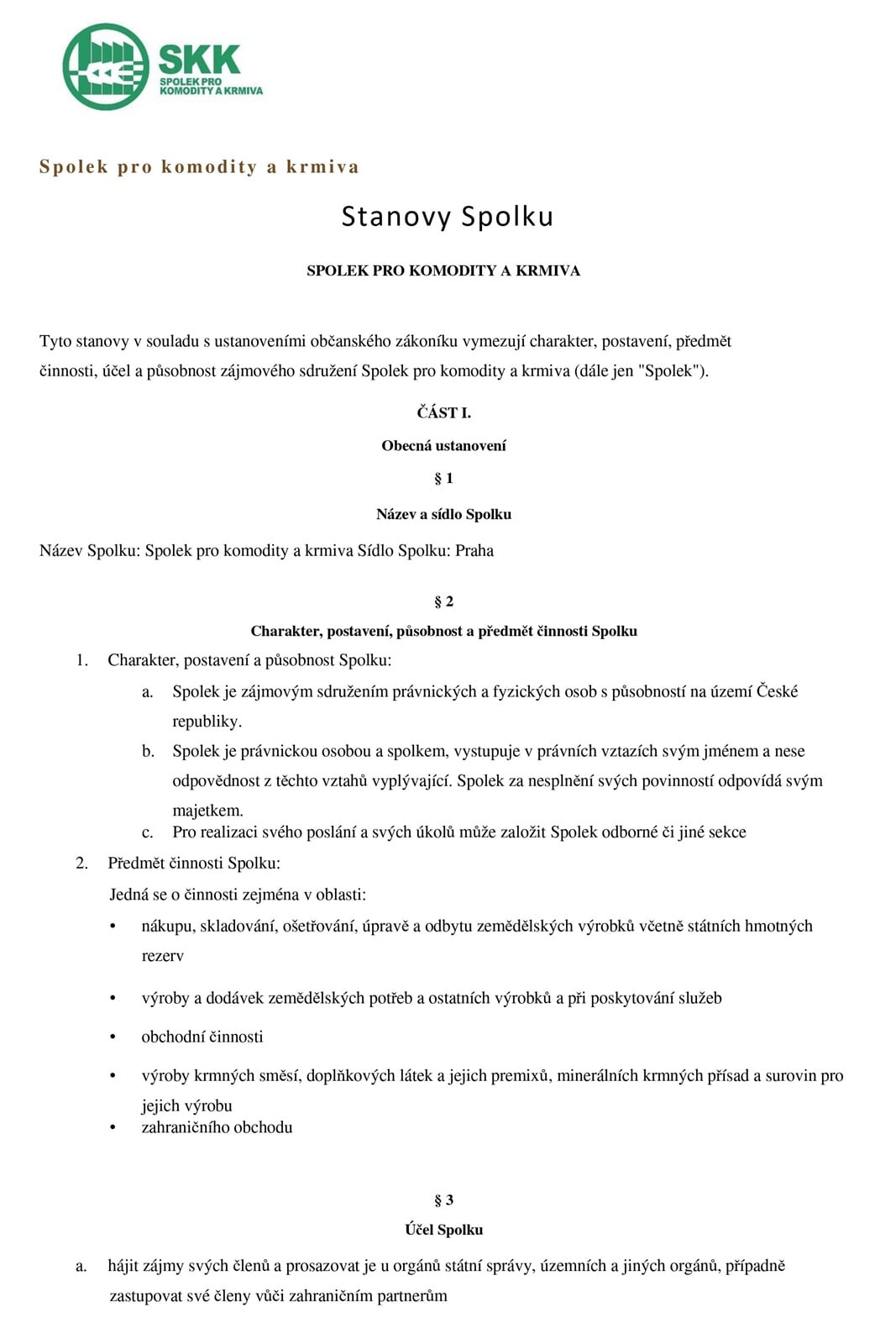 SKK
SPOLEK PRO KOMODITY A KRMIVA

Spolek pro komodity a krmiva

Stanovy Spolku

SPOLEK PRO KOMODITY A KRMIVA

Tyto stanovy v souladu s ustanoveními občanského zákoníku vymezují charakter, postavení, předmět činnosti, účel a působnost zájmového sdružení Spolek pro komodity a krmiva (dále jen "Spolek").

ČÁST I.

Obecná ustanovení

§ 1

Název a sídlo Spolku

Název Spolku: Spolek pro komodity a krmiva Sídlo Spolku: Praha

§ 2

Charakter, postavení, působnost a předmět činnosti Spolku

1. Charakter, postavení a působnost Spolku:
a. Spolek je zájmovým sdružením právnických a fyzických osob s působností na území České republiky.
b. Spolek je právnickou osobou a spolkem, vystupuje v právních vztazích svým jménem a nese odpovědnost z těchto vztahů vyplývající. Spolek za nesplnění svých povinností odpovídá svým majetkem.
c. Pro realizaci svého poslání a svých úkolů může založit Spolek odborné či jiné sekce
2. Předmět činnosti Spolku:
Jedná se o činnosti zejména v oblasti:
• nákupu, skladování, ošetřování, úpravě a odbytu zemědělských výrobků včetně státních hmotných rezerv
• výroby a dodávek zemědělských potřeb a ostatních výrobků a při poskytování služeb
• obchodní činnosti
• výroby krmných směsí, doplňkových látek a jejich premixů, minerálních krmných přísad a surovin pro jejich výrobu
• zahraničního obchodu

§ 3

Účel Spolku

a. hájit zájmy svých členů a prosazovat je u orgánů státní správy, územních a jiných orgánů, případně zastupovat své členy vůči zahraničním partnerům